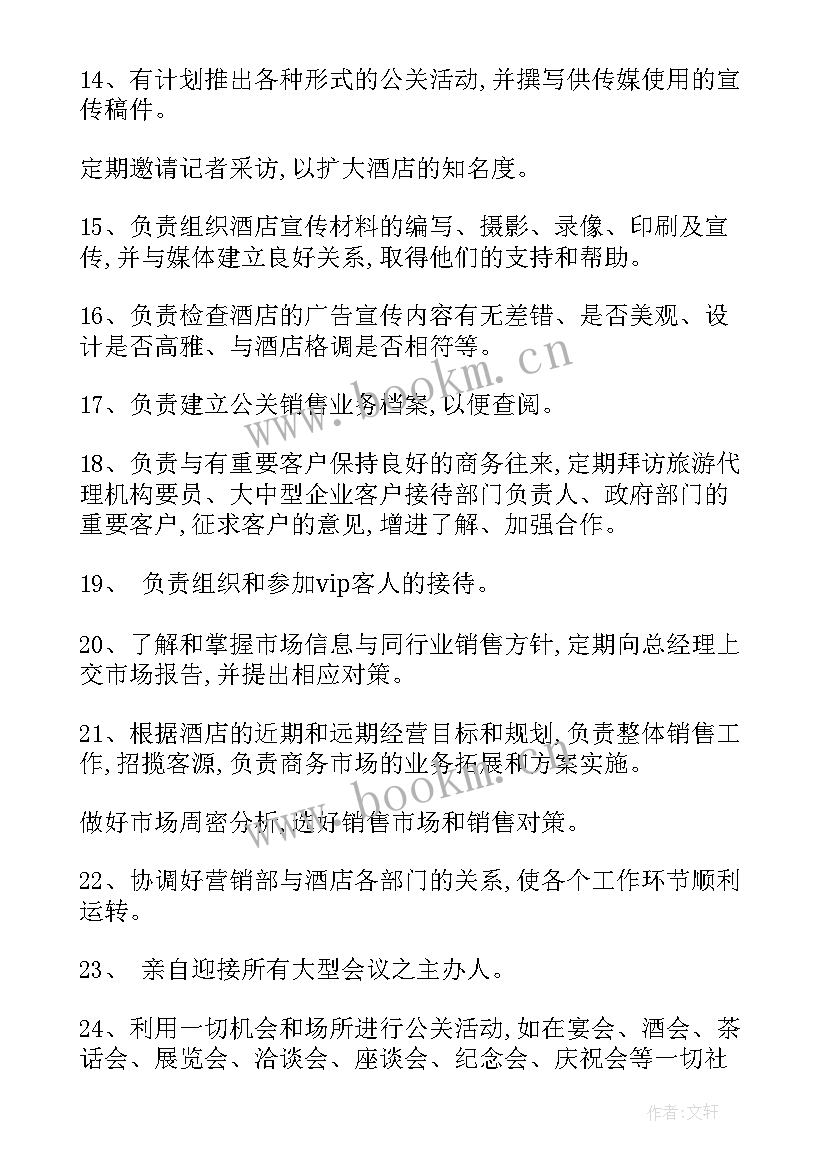 14、有计划推出各种形式的公关活动,并撰写供传媒使用的宣传稿件。

定期邀请记者采访,以扩大酒店的知名度。

15、负责组织酒店宣传材料的编写、摄影、录像、印刷及宣传,并与媒体建立良好关系,取得他们的支持和帮助。

16、负责检查酒店的广告宣传内容有无差错、是否美观、设计是否高雅、与酒店格调是否相符等。

17、负责建立公关销售业务档案,以便查阅。

18、负责与有重要客户保持良好的商务往来,定期拜访旅游代理机构要员、大中型企业客户接待部门负责人、政府部门的重要客户,征求客户的意见,增进了解、加强合作。

19、 负责组织和参加vip客人的接待。

20、了解和掌握市场信息与同行业销售方针,定期向总经理上交市场报告,并提出相应对策。

21、根据酒店的近期和远期经营目标和规划,负责整体销售工作,招揽客源,负责商务市场的业务拓展和方案实施。

做好市场周密分析,选好销售市场和销售对策。

22、协调好营销部与酒店各部门的关系,使各个工作环节顺利运转。

23、 亲自迎接所有大型会议之主办人。

24、利用一切机会和场所进行公关活动,如在宴会、酒会、茶话会、展览会、洽谈会、座谈会、纪念会、庆祝会等一切社

www.bookm.cn

www.bookm.cn

作者:文轩